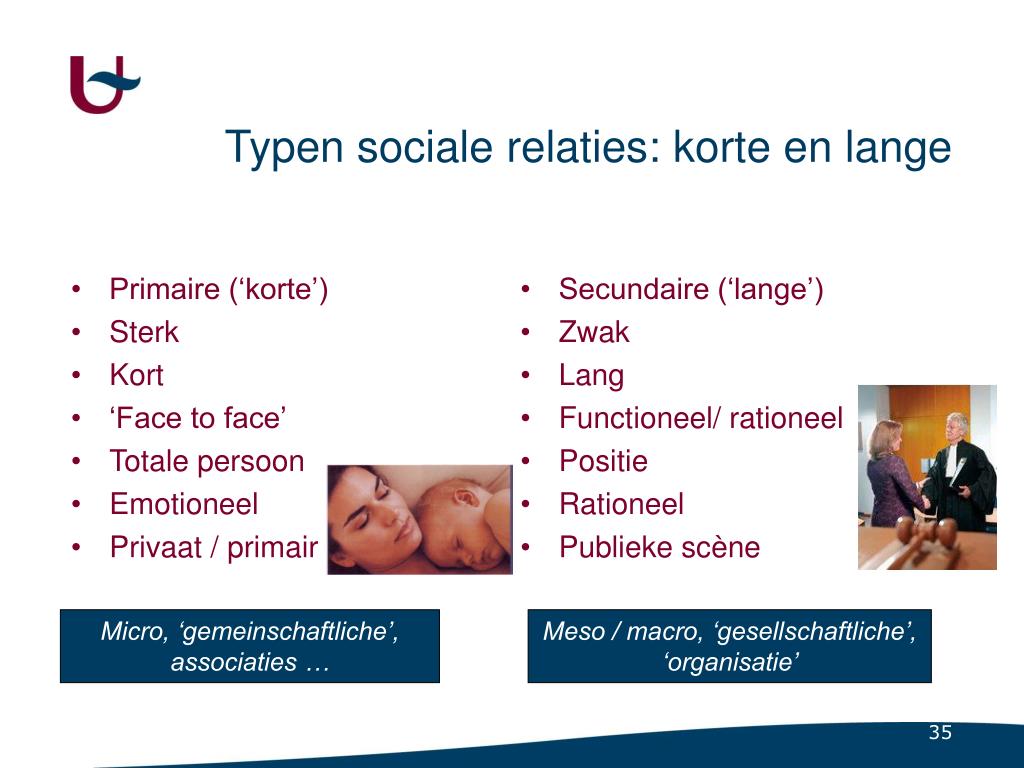 Typen sociale relaties: korte en lange

• Primaire (‘korte’)
• Sterk
• Kort
• ‘Face to face’
• Totale persoon
• Emotioneel
• Privaat / primair

Micro, ‘gemeinschaftliche’, associaties …

• Secundaire (‘lange’)
• Zwak
• Lang
• Functioneel/ rationeel
• Positie
• Rationeel
• Publieke scène

Meso / macro, ‘gesellschaftliche’, ‘organisatie’

35